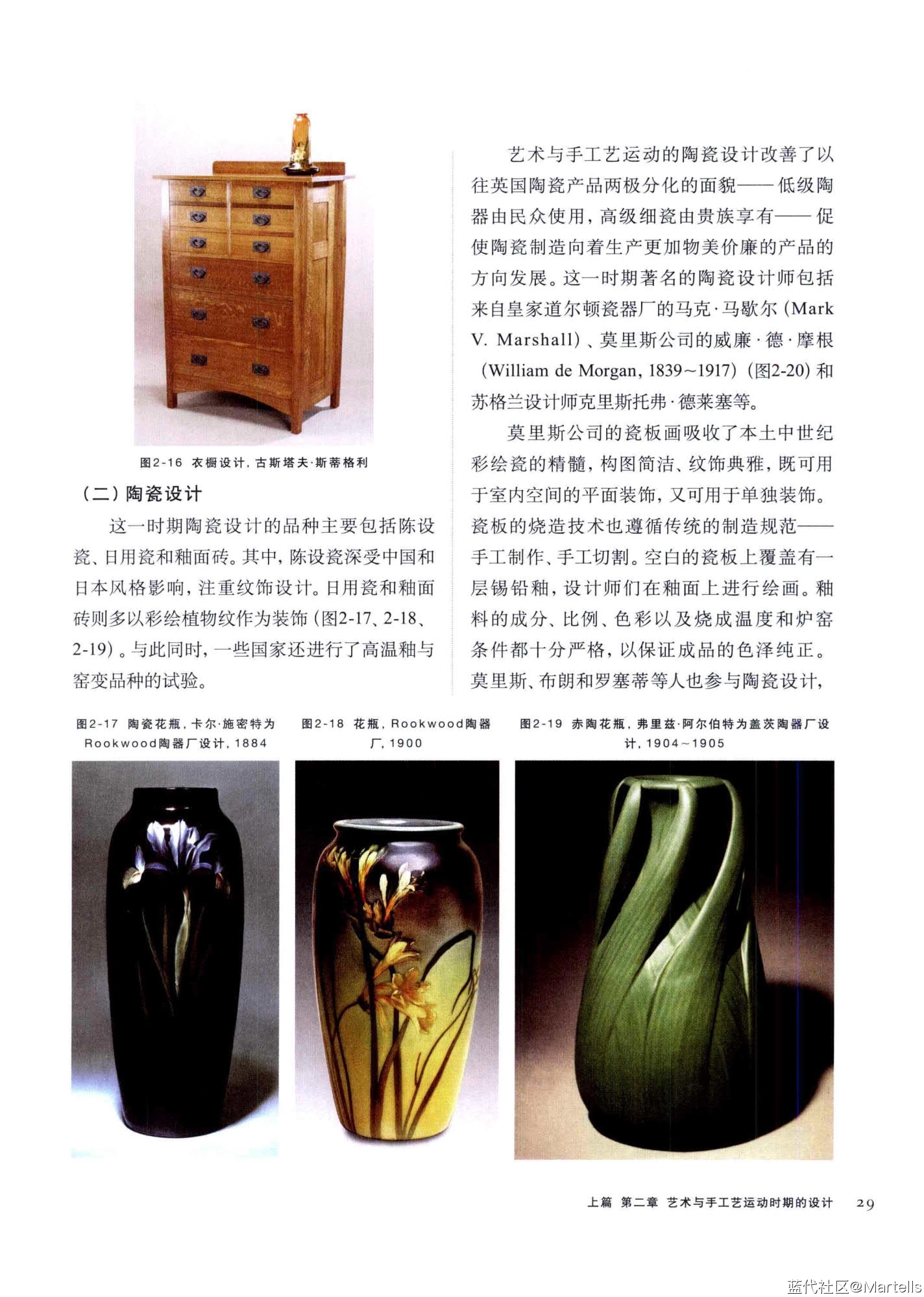 图2-16 衣橱设计，古斯塔夫·斯蒂格利

（二）陶瓷设计

这一时期陶瓷设计的品种主要包括陈设瓷、日用瓷和釉面砖。其中，陈设瓷深受中国和日本风格影响，注重纹饰设计。日用瓷和釉面砖则多以彩绘植物纹作为装饰（图2-17、2-18、2-19）。与此同时，一些国家还进行了高温釉与窑变品种的试验。

艺术与手工艺运动的陶瓷设计改善了以往英国陶瓷产品两极分化的面貌——低级陶器由民众使用，高级细瓷由贵族享有——促使陶瓷制造向着生产更加物美价廉的产品的方向发展。这一时期著名的陶瓷设计师包括来自皇家道尔顿瓷器厂的马克·马歇尔（Mark V. Marshall）、莫里斯公司的威廉·德·摩根（William de Morgan, 1839~1917）（图2-20）和苏格兰设计师克里斯托弗·德莱塞等。

莫里斯公司的瓷板画吸收了本土中世纪彩绘瓷的精髓，构图简洁、纹饰典雅，既可用于室内空间的平面装饰，又可用于单独装饰。瓷板的烧造技术也遵循传统的制造规范——手工制作、手工切割。空白的瓷板上覆盖有一层锡铅釉，设计师们在釉面上进行绘画。釉料的成分、比例、色彩以及烧成温度和炉窑条件都十分严格，以保证成品的色泽纯正。莫里斯、布朗和罗塞蒂等人也参与陶瓷设计，

图2-17 陶瓷花瓶，卡尔·施密特为Rookwood陶器厂设计，1884

图2-18 花瓶，Rookwood陶器厂，1900

图2-19 赤陶花瓶，弗里兹·阿尔伯特为盖茨陶器厂设计，1904~1905

上篇 第二章 艺术与手工艺运动时期的设计 29

蓝代社区@Martells